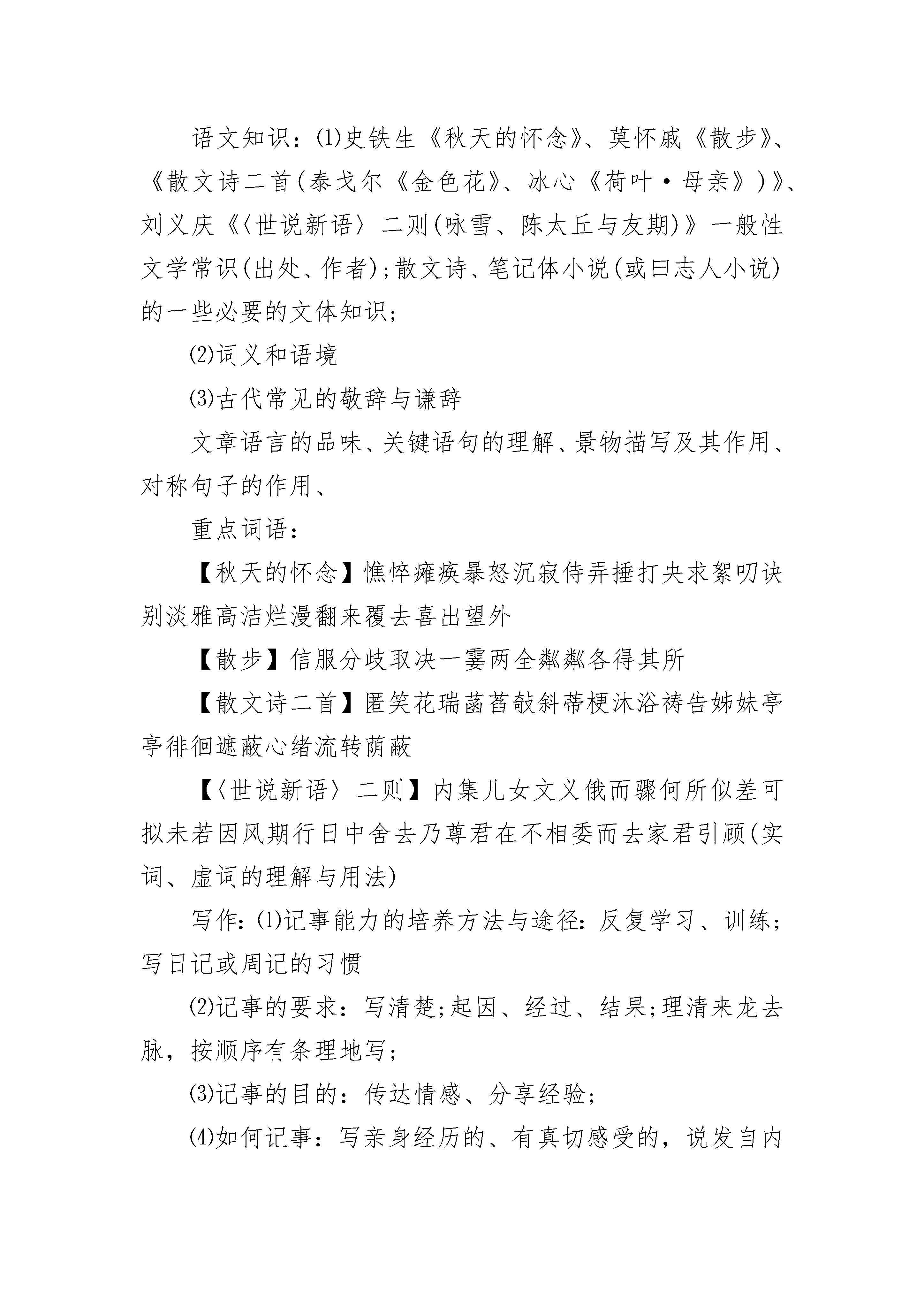 语文知识：⑴史铁生《秋天的怀念》、莫怀戚《散步》、《散文诗二首(泰戈尔《金色花》、冰心《荷叶·母亲》)》、刘义庆《〈世说新语〉二则(咏雪、陈太丘与友期)》一般性文学常识(出处、作者);散文诗、笔记体小说(或曰志人小说)的一些必要的文体知识;

⑵词义和语境

⑶古代常见的敬辞与谦辞

文章语言的品味、关键语句的理解、景物描写及其作用、对称句子的作用、

重点词语：

【秋天的怀念】憔悴瘫痪暴怒沉寂侍弄捶打央求絮叨诀别淡雅高洁烂漫翻来覆去喜出望外

【散步】信服分歧取决一霎两全粼粼各得其所

【散文诗二首】匿笑花瑞菡萏攲斜蒂梗沐浴祷告姊妹亭亭徘徊遮蔽心绪流转荫蔽

【〈世说新语〉二则】内集儿女文义俄而骤何所似差可拟未若因风期行日中舍去乃尊君在不相委而去家君引顾(实词、虚词的理解与用法)

写作:⑴记事能力的培养方法与途径:反复学习、训练;写日记或周记的习惯

⑵记事的要求：写清楚;起因、经过、结果;理清来龙去脉，按顺序有条理地写;

⑶记事的目的：传达情感、分享经验;

⑷如何记事：写亲身经历的、有真切感受的，说发自内